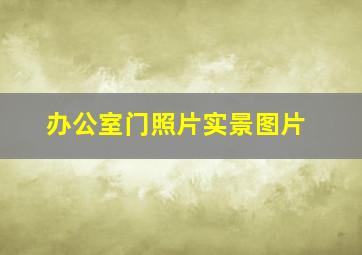 办公室门照片实景图片